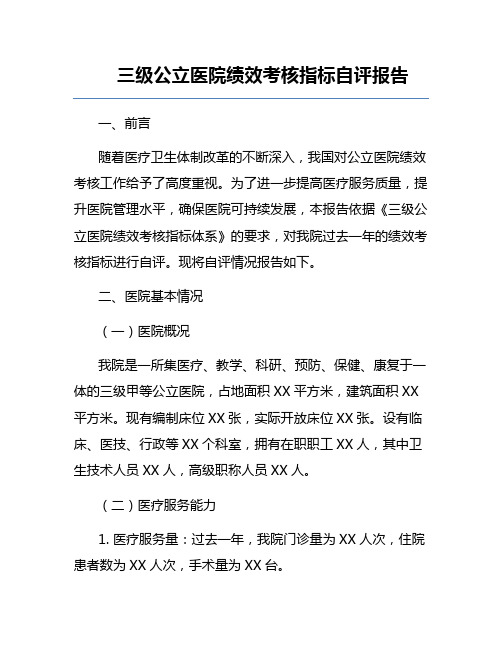 三级公立医院绩效考核指标自评报告

一、前言

随着医疗卫生体制改革的不断深入，我国对公立医院绩效考核工作给予了高度重视。为了进一步提高医疗服务质量，提升医院管理水平，确保医院可持续发展，本报告依据《三级公立医院绩效考核指标体系》的要求，对我院过去一年的绩效考核指标进行自评。现将自评情况报告如下。

二、医院基本情况

（一）医院概况

我院是一所集医疗、教学、科研、预防、保健、康复于一体的三级甲等公立医院，占地面积 XX 平方米，建筑面积 XX 平方米。现有编制床位 XX 张，实际开放床位 XX 张。设有临床、医技、行政等 XX 个科室，拥有在职职工 XX 人，其中卫生技术人员 XX 人，高级职称人员 XX 人。

（二）医疗服务能力

1. 医疗服务量：过去一年，我院门诊量为 XX 人次，住院患者数为 XX 人次，手术量为 XX 台。